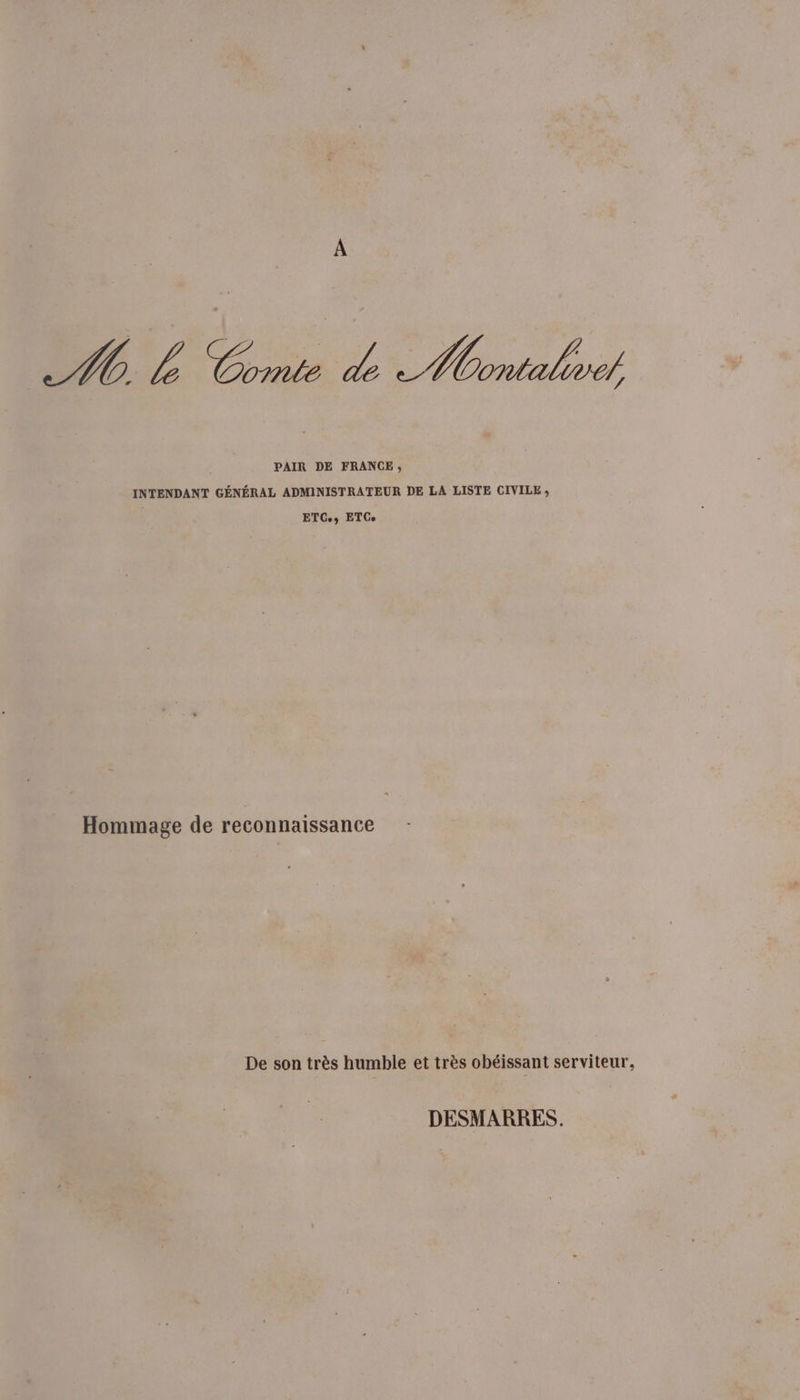 A

M. le Comte de Montalivet,

PAIR DE FRANCE,

INTENDANT GÉNÉRAL ADMINISTRATEUR DE LA LISTE CIVILE,

ETC., ETC.

Hommage de reconnaissance

De son très humble et très obéissant serviteur,

DESMARRES.